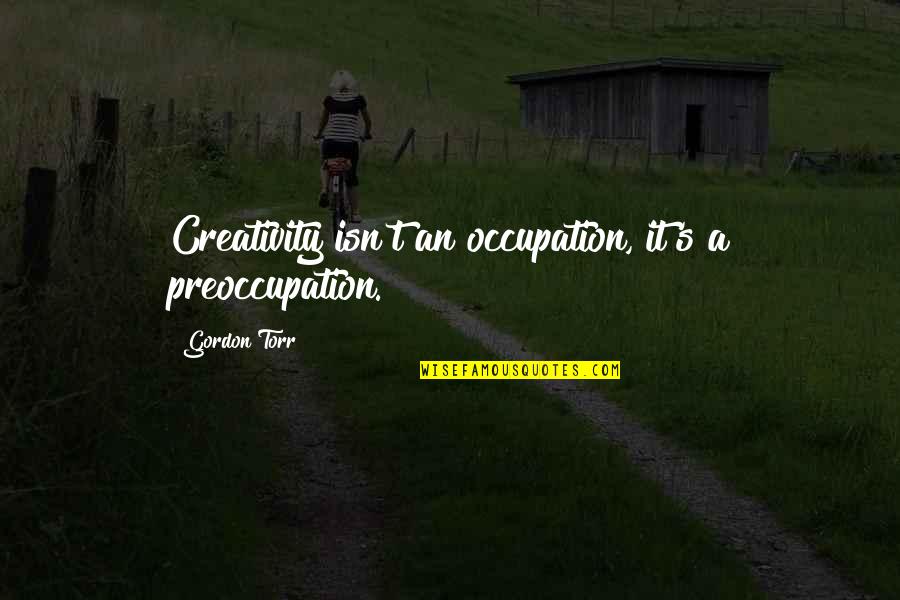 Creativity isn't an occupation, it's a preoccupation.

Gordon Torr

WISEFAMOUSQUOTES.COM